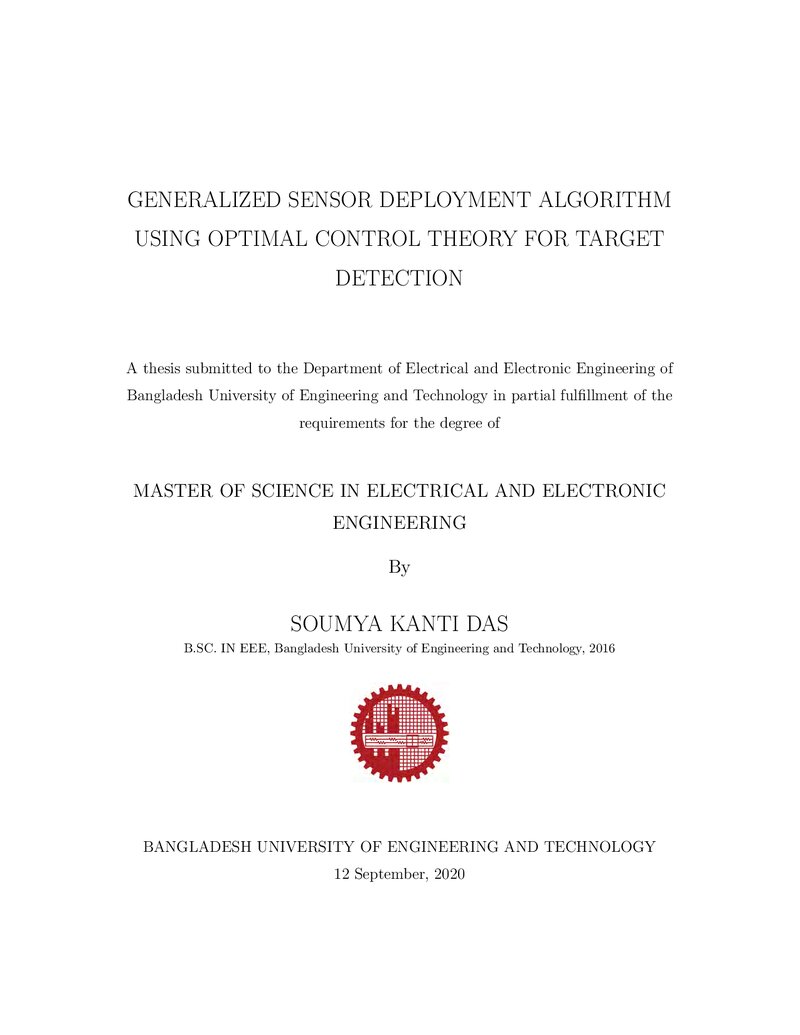 GENERALIZED SENSOR DEPLOYMENT ALGORITHM USING OPTIMAL CONTROL THEORY FOR TARGET DETECTION

A thesis submitted to the Department of Electrical and Electronic Engineering of Bangladesh University of Engineering and Technology in partial fulfillment of the requirements for the degree of

MASTER OF SCIENCE IN ELECTRICAL AND ELECTRONIC ENGINEERING

By

SOUMYA KANTI DAS

B.SC. IN EEE, Bangladesh University of Engineering and Technology, 2016

BANGLADESH UNIVERSITY OF ENGINEERING AND TECHNOLOGY

12 September, 2020